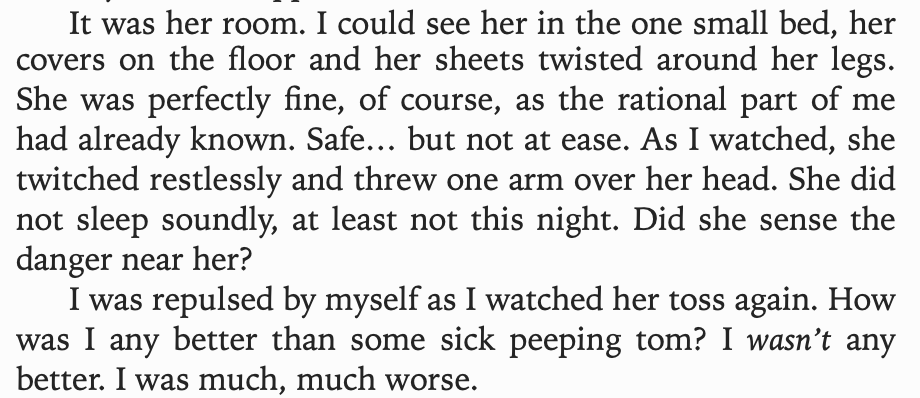 It was her room. I could see her in the one small bed, her covers on the floor and her sheets twisted around her legs. She was perfectly fine, of course, as the rational part of me had already known. Safe… but not at ease. As I watched, she twitched restlessly and threw one arm over her head. She did not sleep soundly, at least not this night. Did she sense the danger near her?

I was repulsed by myself as I watched her toss again. How was I any better than some sick peeping tom? I wasn't any better. I was much, much worse.